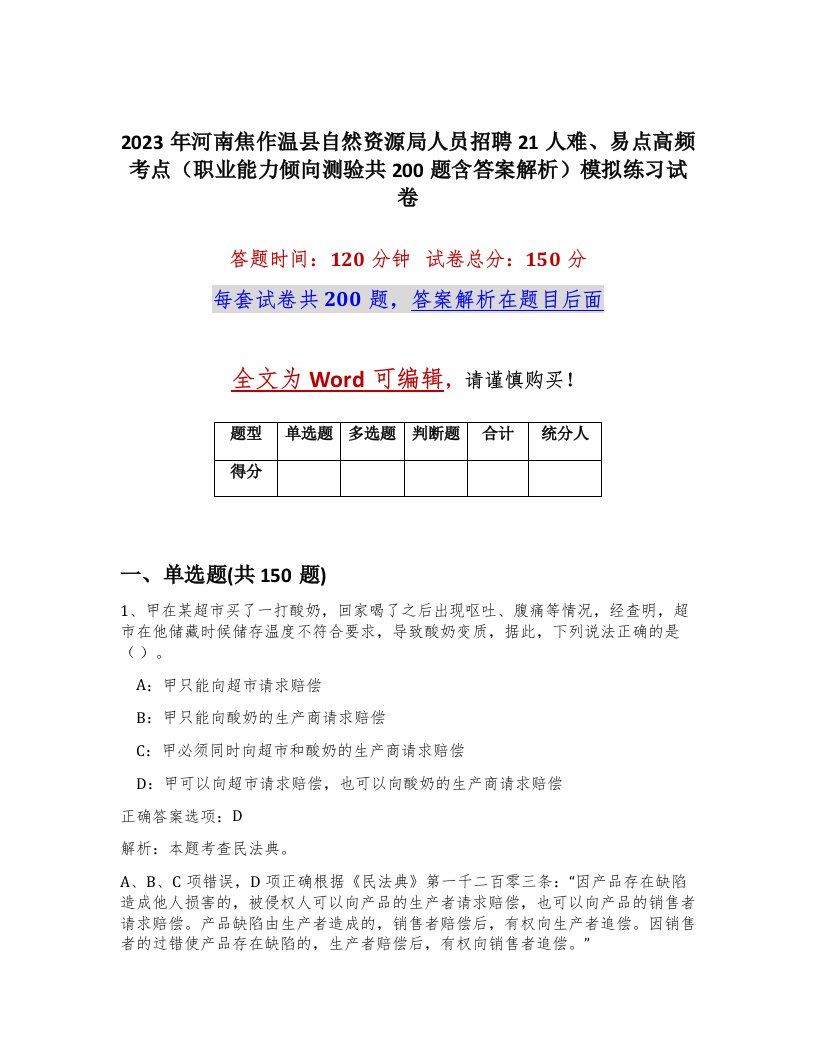 2023 年河南焦作温县自然资源局人员招聘 21 人难、易点高频考点（职业能力倾向测验共 200 题含答案解析）模拟练习试卷

答题时间：120 分钟　试卷总分：150 分

每套试卷共 200 题，答案解析在题目后面

全文为 Word 可编辑，请谨慎购买！

| 题型 | 单选题 | 多选题 | 判断题 | 合计 | 统分人 |
|---|---|---|---|---|---|
| 得分 | | | | | |

一、单选题(共 150 题)

1、甲在某超市买了一打酸奶，回家喝了之后出现呕吐、腹痛等情况，经查明，超市在他储藏时候储存温度不符合要求，导致酸奶变质，据此，下列说法正确的是（）。

A：甲只能向超市请求赔偿

B：甲只能向酸奶的生产商请求赔偿

C：甲必须同时向超市和酸奶的生产商请求赔偿

D：甲可以向超市请求赔偿，也可以向酸奶的生产商请求赔偿

正确答案选项：D

解析：本题考查民法典。

A、B、C 项错误，D 项正确根据《民法典》第一千二百零三条：“因产品存在缺陷造成他人损害的，被侵权人可以向产品的生产者请求赔偿，也可以向产品的销售者请求赔偿。产品缺陷由生产者造成的，销售者赔偿后，有权向生产者追偿。因销售者的过错使产品存在缺陷的，生产者赔偿后，有权向销售者追偿。”